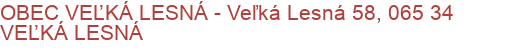 OBEC VEĽKÁ LESNÁ - Veľká Lesná 58, 065 34 VEĽKÁ LESNÁ